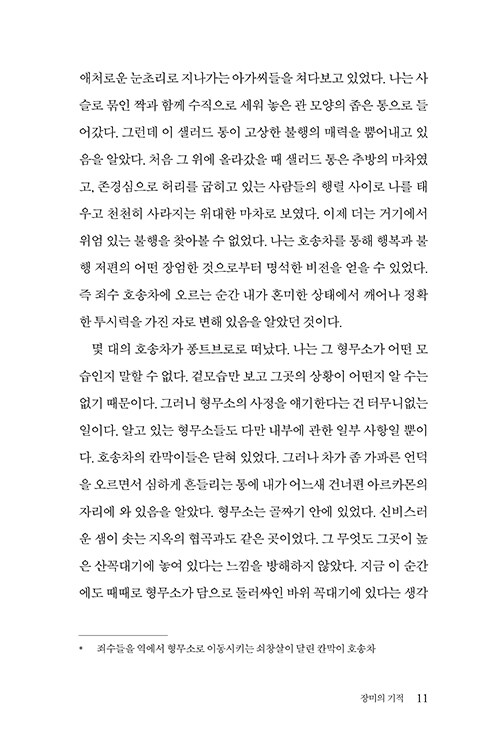 애처로운 눈초리로 지나가는 아가씨들을 쳐다보고 있었다. 나는 사슬로 묶인 짝과 함께 수직으로 세워 놓은 관 모양의 좁은 통으로 들어갔다. 그런데 이 샐러드 통이 고상한 불행의 매력을 뿜어내고 있음을 알았다. 처음 그 위에 올라갔을 때 샐러드 통은 추방의 마차였고, 존경심으로 허리를 굽히고 있는 사람들의 행렬 사이로 나를 태우고 천천히 사라지는 위대한 마차로 보였다. 이제 더는 거기에서 위엄 있는 불행을 찾아볼 수 없었다. 나는 호송차를 통해 행복과 불행 저편의 어떤 장엄한 것으로부터 명석한 비전을 얻을 수 있었다. 즉 죄수 호송차에 오르는 순간 내가 혼미한 상태에서 깨어나 정확한 투시력을 가진 자로 변해 있음을 알았던 것이다.

몇 대의 호송차가 퐁트브로로 떠났다. 나는 그 형무소가 어떤 모습인지 말할 수 없다. 겉모습만 보고 그곳의 상황이 어떤지 알 수는 없기 때문이다. 그러니 형무소의 사정을 얘기한다는 건 터무니없는 일이다. 알고 있는 형무소들도 다만 내부에 관한 일부 사항일 뿐이다. 호송차의 칸막이들은 닫혀 있었다. 그러나 차가 좀 가파른 언덕을 오르면서 심하게 흔들리는 통에 내가 어느새 건너편 아르카몬의 자리에 와 있음을 알았다. 형무소는 골짜기 안에 있었다. 신비스러운 샘이 솟는 지옥의 협곡과도 같은 곳이었다. 그 무엇도 그곳이 높은 산꼭대기에 놓여 있다는 느낌을 방해하지 않았다. 지금 이 순간에도 때때로 형무소가 담으로 둘러싸인 바위 꼭대기에 있다는 생각

* 죄수들을 역에서 형무소로 이동시키는 쇠창살이 달린 칸막이 호송차

장미의 기적 11